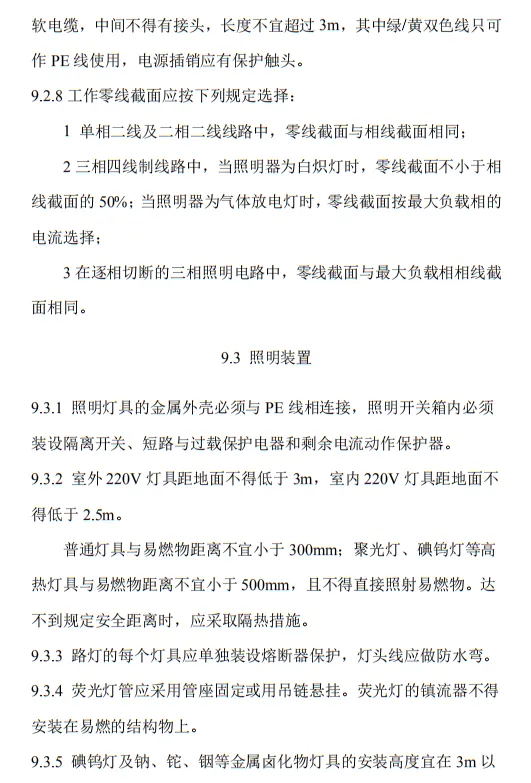 软电缆，中间不得有接头，长度不宜超过 3m，其中绿/黄双色线只可作 PE 线使用，电源插销应有保护触头。

9.2.8 工作零线截面应按下列规定选择：

1 单相二线及二相二线线路中，零线截面与相线截面相同；

2 三相四线制线路中，当照明器为白炽灯时，零线截面不小于相线截面的 50%；当照明器为气体放电灯时，零线截面按最大负载相的电流选择；

3 在逐相切断的三相照明电路中，零线截面与最大负载相相线截面相同。

9.3 照明装置

9.3.1 照明灯具的金属外壳必须与 PE 线相连接，照明开关箱内必须装设隔离开关、短路与过载保护电器和剩余电流动作保护器。

9.3.2 室外 220V 灯具距地面不得低于 3m，室内 220V 灯具距地面不得低于 2.5m。

普通灯具与易燃物距离不宜小于 300mm；聚光灯、碘钨灯等高热灯具与易燃物距离不宜小于 500mm，且不得直接照射易燃物。达不到规定安全距离时，应采取隔热措施。

9.3.3 路灯的每个灯具应单独装设熔断器保护，灯头线应做防水弯。

9.3.4 荧光灯管应采用管座固定或用吊链悬挂。荧光灯的镇流器不得安装在易燃的结构物上。

9.3.5 碘钨灯及钠、铊、铟等金属卤化物灯具的安装高度宜在 3m 以